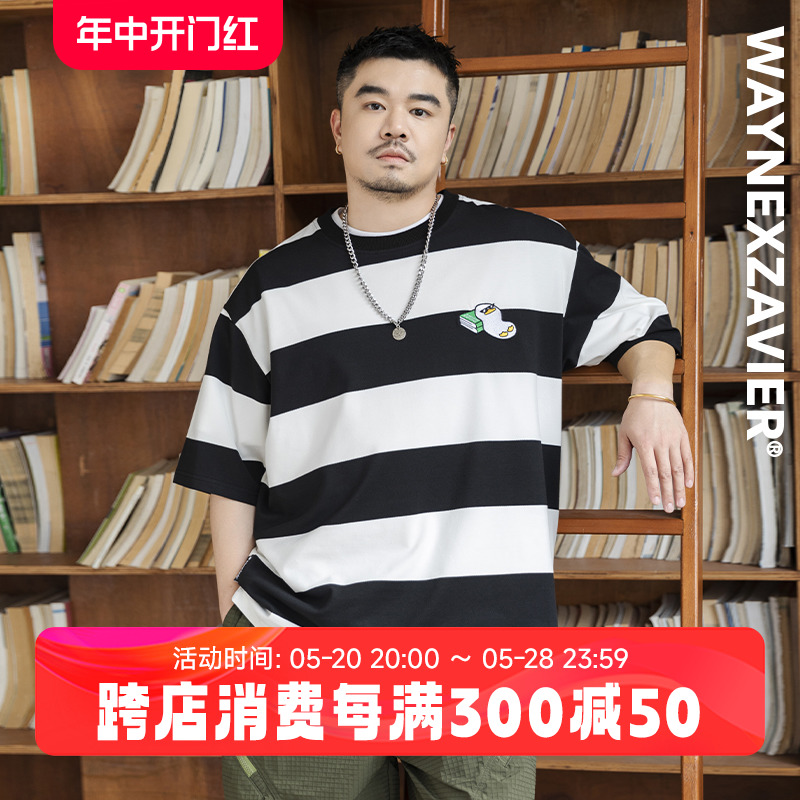 年中开门红

WAYNEXZAVIER®

活动时间: 05-20 20:00 ~ 05-28 23:59

跨店消费每满300减50